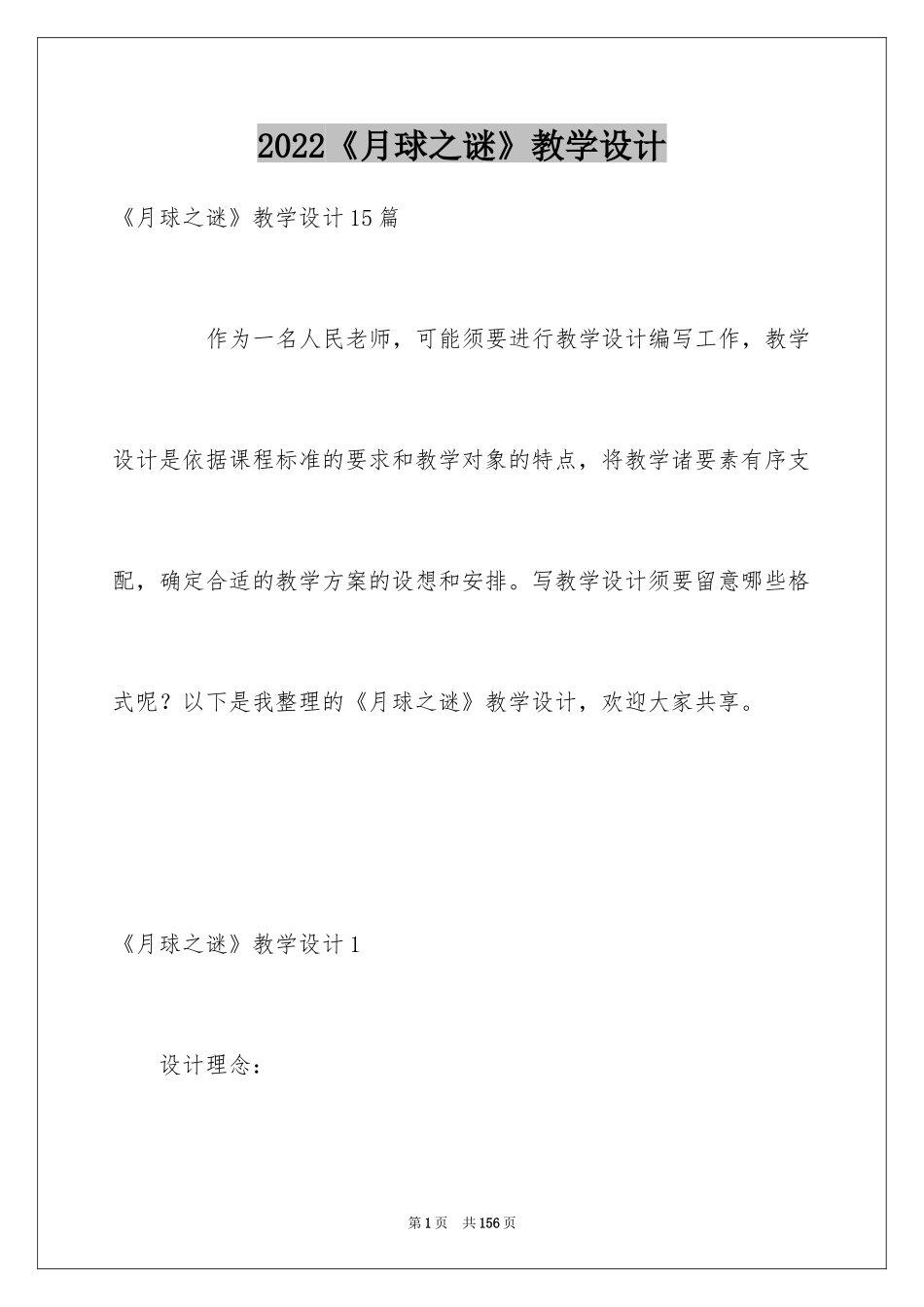 2022《月球之谜》教学设计

《月球之谜》教学设计15篇

作为一名人民老师，可能须要进行教学设计编写工作，教学设计是依据课程标准的要求和教学对象的特点，将教学诸要素有序支配，确定合适的教学方案的设想和安排。写教学设计须要留意哪些格式呢？以下是我整理的《月球之谜》教学设计，欢迎大家共享。

《月球之谜》教学设计1

设计理念：

第1页 共156页